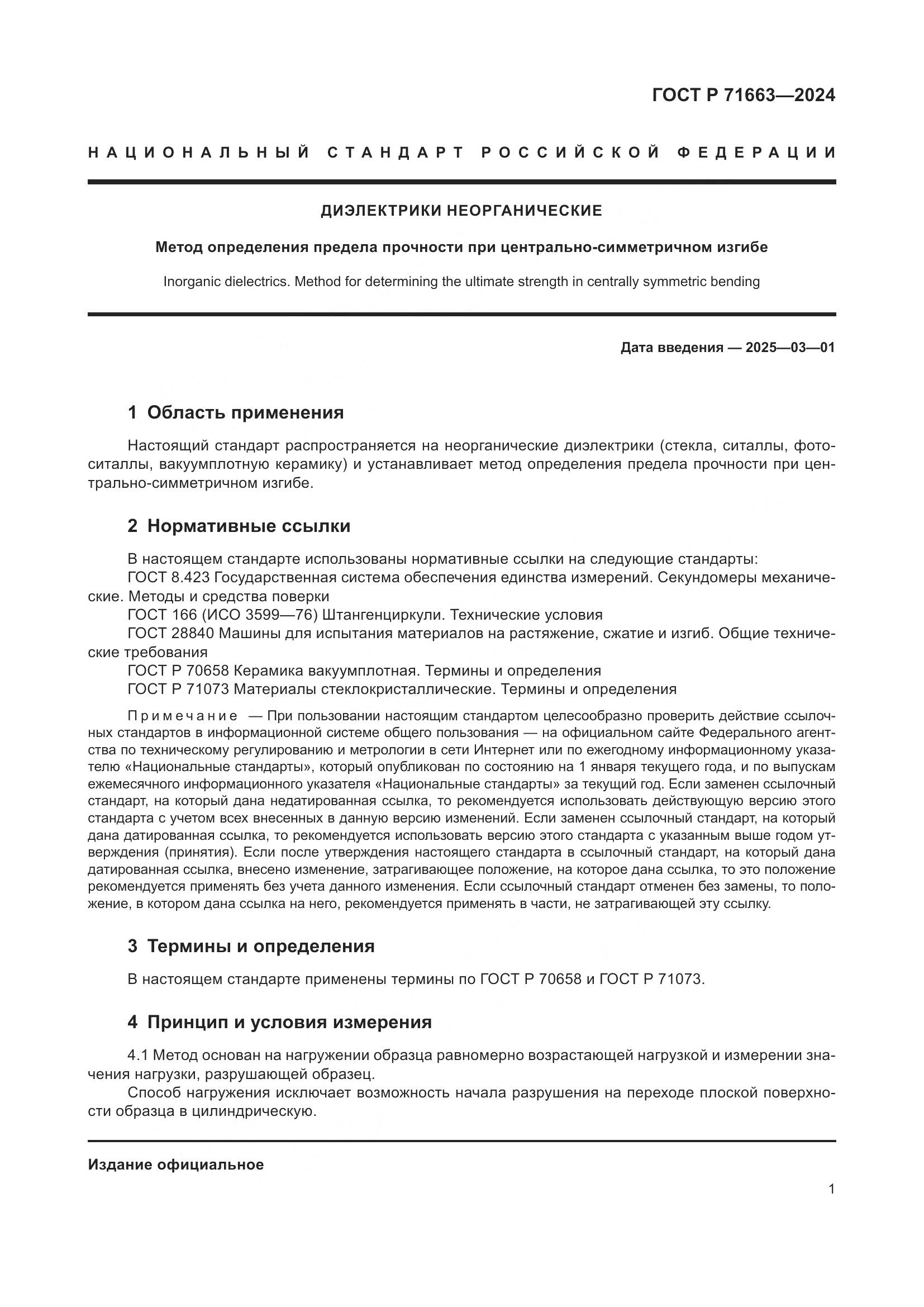 ГОСТ Р 71663—2024

НАЦИОНАЛЬНЫЙ СТАНДАРТ РОССИЙСКОЙ ФЕДЕРАЦИИ

ДИЭЛЕКТРИКИ НЕОРГАНИЧЕСКИЕ

Метод определения предела прочности при центрально-симметричном изгибе

Inorganic dielectrics. Method for determining the ultimate strength in centrally symmetric bending

Дата введения — 2025—03—01

1 Область применения

Настоящий стандарт распространяется на неорганические диэлектрики (стекла, ситаллы, фотоситаллы, вакуумплотную керамику) и устанавливает метод определения предела прочности при центрально-симметричном изгибе.

2 Нормативные ссылки

В настоящем стандарте использованы нормативные ссылки на следующие стандарты:
ГОСТ 8.423 Государственная система обеспечения единства измерений. Секундомеры механические. Методы и средства поверки
ГОСТ 166 (ИСО 3599—76) Штангенциркули. Технические условия
ГОСТ 28840 Машины для испытания материалов на растяжение, сжатие и изгиб. Общие технические требования
ГОСТ Р 70658 Керамика вакуумплотная. Термины и определения
ГОСТ Р 71073 Материалы стеклокристаллические. Термины и определения

Примечание — При пользовании настоящим стандартом целесообразно проверить действие ссылочных стандартов в информационной системе общего пользования — на официальном сайте Федерального агентства по техническому регулированию и метрологии в сети Интернет или по ежегодному информационному указателю «Национальные стандарты», который опубликован по состоянию на 1 января текущего года, и по выпускам ежемесячного информационного указателя «Национальные стандарты» за текущий год. Если заменен ссылочный стандарт, на который дана недатированная ссылка, то рекомендуется использовать действующую версию этого стандарта с учетом всех внесенных в данную версию изменений. Если заменен ссылочный стандарт, на который дана датированная ссылка, то рекомендуется использовать версию этого стандарта с указанным выше годом утверждения (принятия). Если после утверждения настоящего стандарта в ссылочный стандарт, на который дана датированная ссылка, внесено изменение, затрагивающее положение, на которое дана ссылка, то это положение рекомендуется применять без учета данного изменения. Если ссылочный стандарт отменен без замены, то положение, в котором дана ссылка на него, рекомендуется применять в части, не затрагивающей эту ссылку.

3 Термины и определения

В настоящем стандарте применены термины по ГОСТ Р 70658 и ГОСТ Р 71073.

4 Принцип и условия измерения

4.1 Метод основан на нагружении образца равномерно возрастающей нагрузкой и измерении значения нагрузки, разрушающей образец.
Способ нагружения исключает возможность начала разрушения на переходе плоской поверхности образца в цилиндрическую.

Издание официальное

1